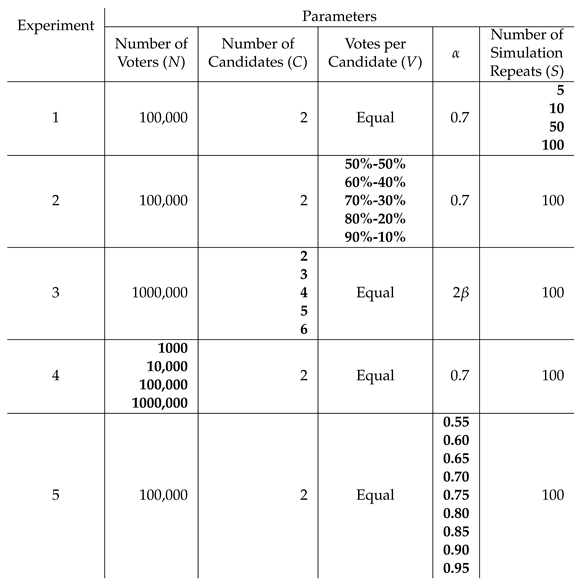 | Experiment | Parameters | | | | |
|---|---|---|---|---|---|
| | Number of Voters ($N$) | Number of Candidates ($C$) | Votes per Candidate ($V$) | $\alpha$ | Number of Simulation Repeats ($S$) |
| 1 | 100,000 | 2 | Equal | 0.7 | **5** **10** **50** **100** |
| 2 | 100,000 | 2 | **50%-50%** **60%-40%** **70%-30%** **80%-20%** **90%-10%** | 0.7 | 100 |
| 3 | 1000,000 | **2** **3** **4** **5** **6** | Equal | $2\beta$ | 100 |
| 4 | **1000** **10,000** **100,000** **1000,000** | 2 | Equal | 0.7 | 100 |
| 5 | 100,000 | 2 | Equal | **0.55** **0.60** **0.65** **0.70** **0.75** **0.80** **0.85** **0.90** **0.95** | 100 |